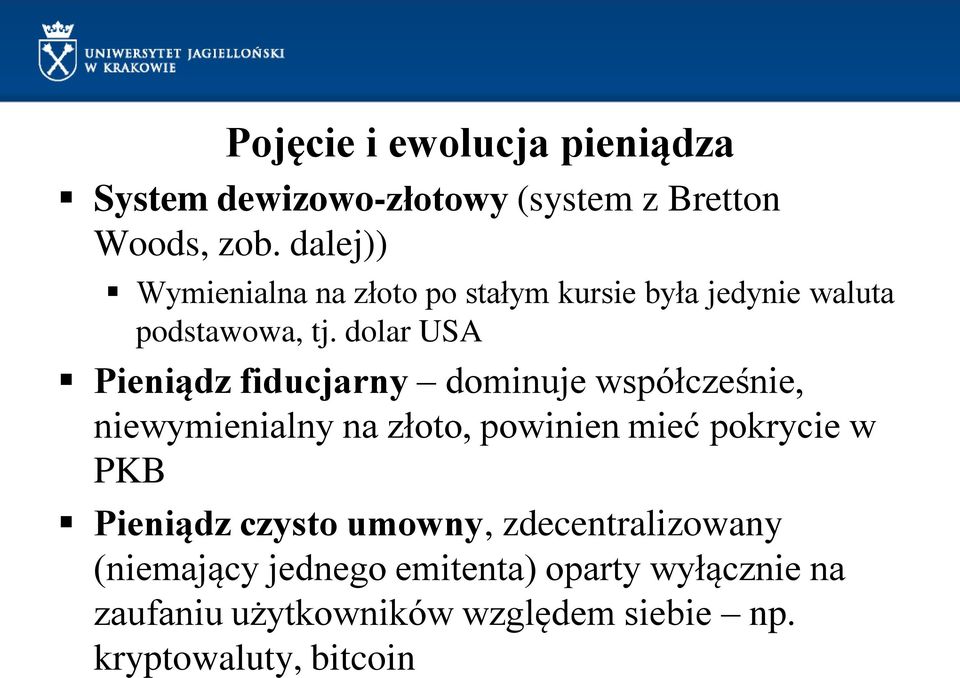 UNIWERSYTET JAGIELLOŃSKI
W KRAKOWIE

Pojęcie i ewolucja pieniądza

▪ System dewizowo-złotowy (system z Bretton Woods, zob. dalej))

▪ Wymienialna na złoto po stałym kursie była jedynie waluta podstawowa, tj. dolar USA

▪ Pieniądz fiducjarny – dominuje współcześnie, niewymienialny na złoto, powinien mieć pokrycie w PKB

▪ Pieniądz czysto umowny, zdecentralizowany (niemający jednego emitenta) oparty wyłącznie na zaufaniu użytkowników względem siebie – np. kryptowaluty, bitcoin